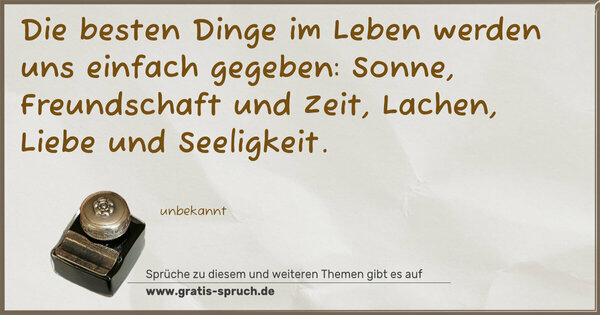 Die besten Dinge im Leben werden uns einfach gegeben: Sonne, Freundschaft und Zeit, Lachen, Liebe und Seeligkeit.

unbekannt

Sprüche zu diesem und weiteren Themen gibt es auf
www.gratis-spruch.de